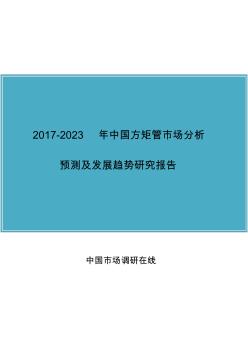 2017-2023 年中国方矩管市场分析

预测及发展趋势研究报告

中国市场调研在线